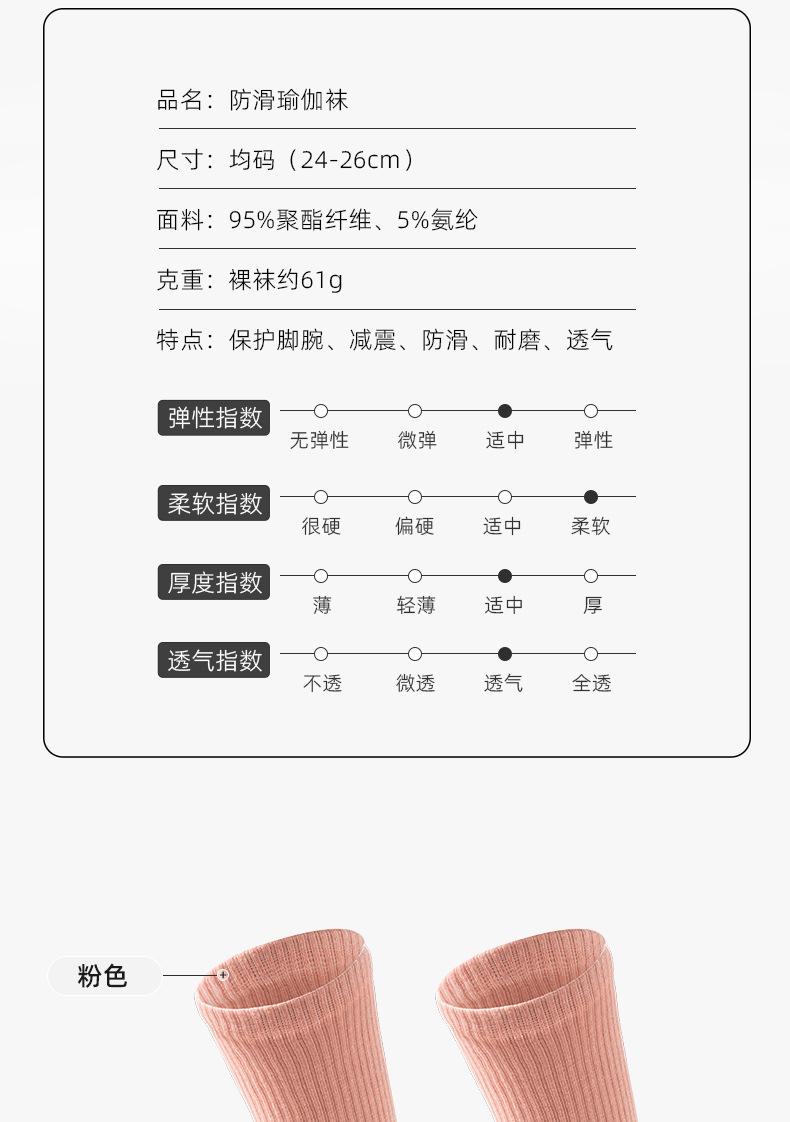 品名：防滑瑜伽袜

尺寸：均码（24-26cm）

面料：95%聚酯纤维、5%氨纶

克重：裸袜约61g

特点：保护脚腕、减震、防滑、耐磨、透气

弹性指数
无弹性 微弹 适中 弹性

柔软指数
很硬 偏硬 适中 柔软

厚度指数
薄 轻薄 适中 厚

透气指数
不透 微透 透气 全透

粉色